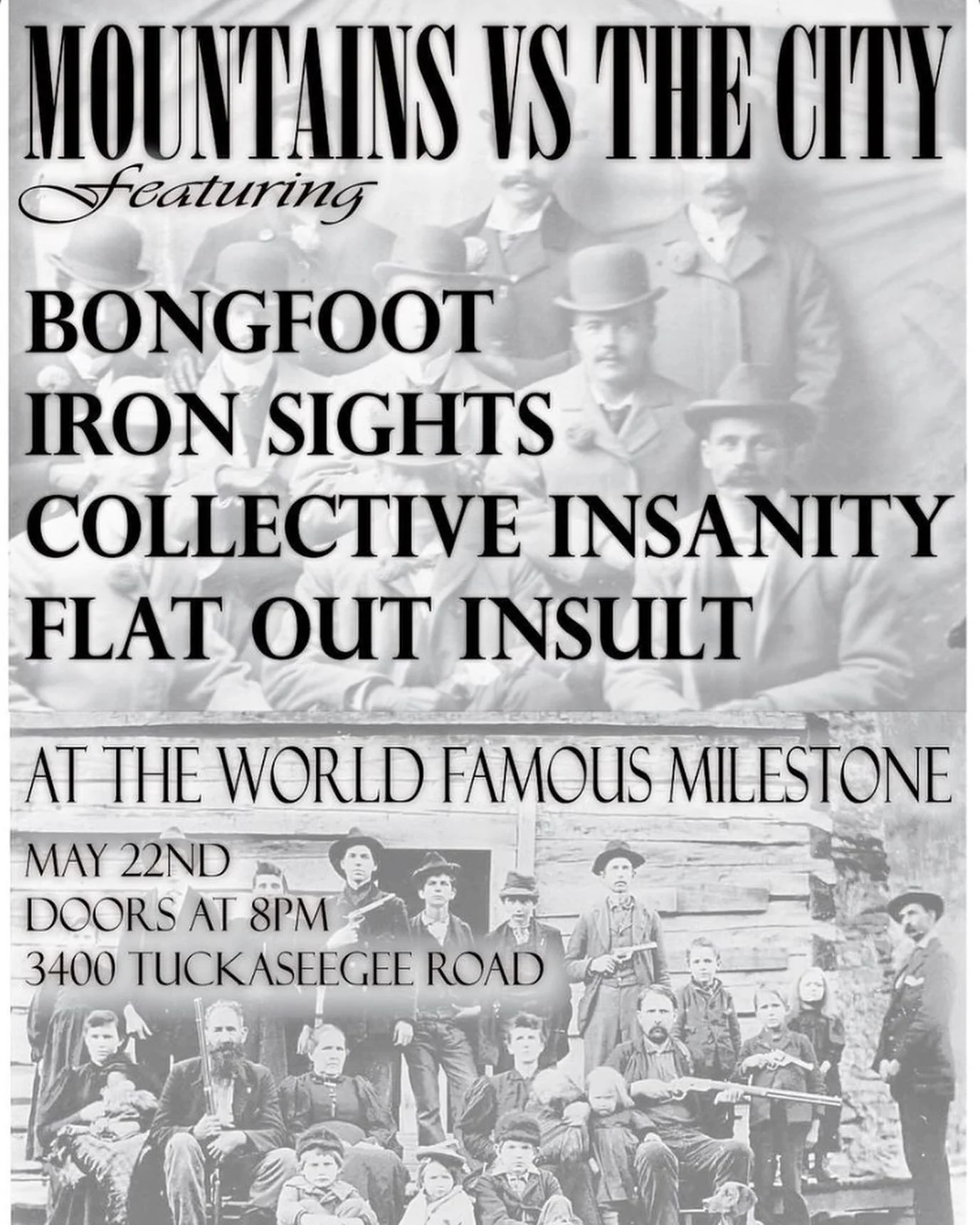 MOUNTAINS VS THE CITY
featuring

BONGFOOT
IRON SIGHTS
COLLECTIVE INSANITY
FLAT OUT INSULT

AT THE WORLD FAMOUS MILESTONE

MAY 22ND
DOORS AT 8PM
3400 TUCKASEEGEE ROAD